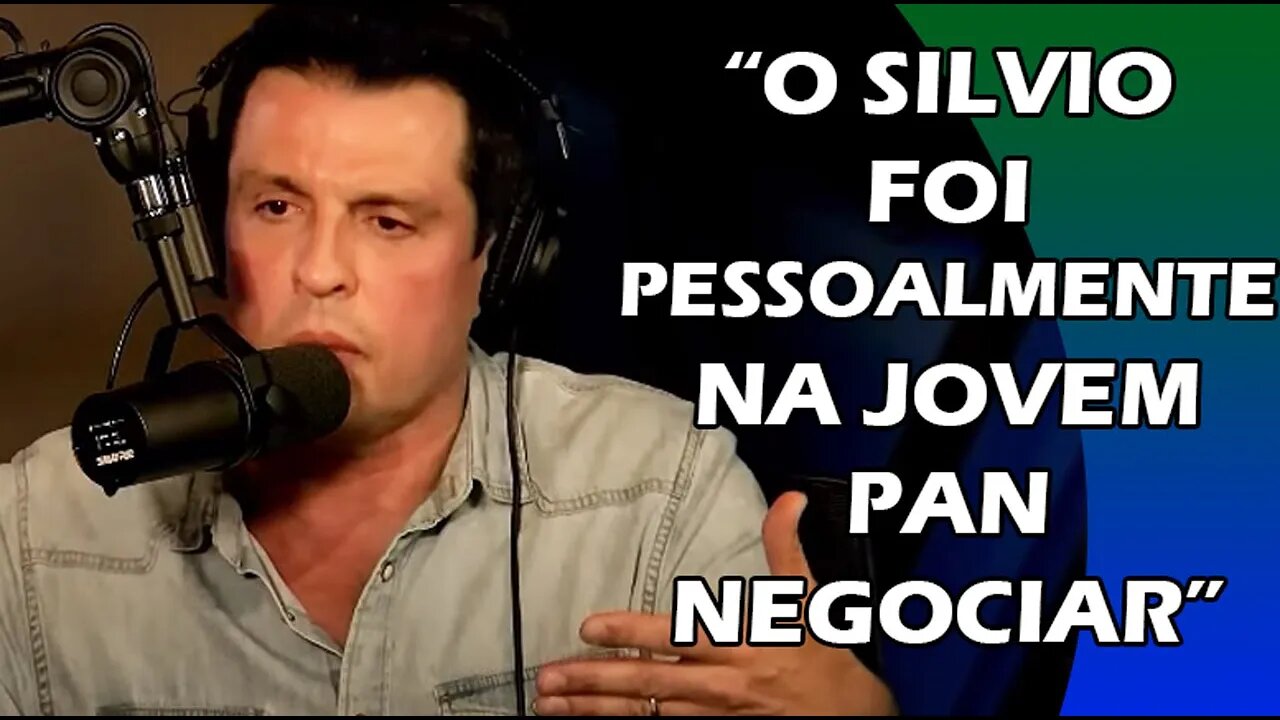 “O SILVIO FOI PESSOALMENTE NA JOVEM PAN NEGOCIAR”

SHURE